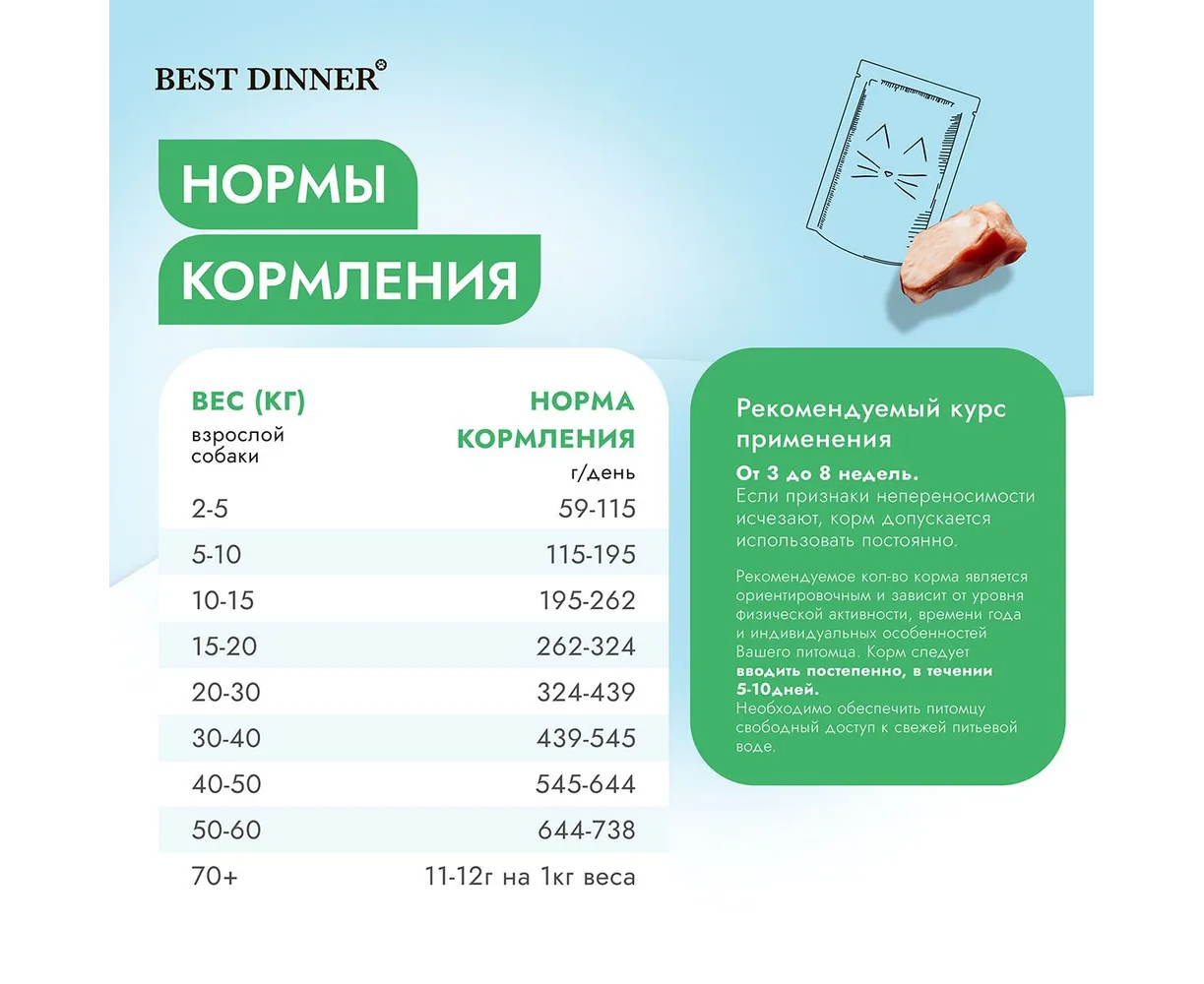 BEST DINNER

НОРМЫ КОРМЛЕНИЯ

| ВЕС (КГ) взрослой собаки | НОРМА КОРМЛЕНИЯ г/день |
|---|---|
| 2-5 | 59-115 |
| 5-10 | 115-195 |
| 10-15 | 195-262 |
| 15-20 | 262-324 |
| 20-30 | 324-439 |
| 30-40 | 439-545 |
| 40-50 | 545-644 |
| 50-60 | 644-738 |
| 70+ | 11-12г на 1кг веса |

Рекомендуемый курс применения

От 3 до 8 недель.
Если признаки непереносимости исчезают, корм допускается использовать постоянно.

Рекомендуемое кол-во корма является ориентировочным и зависит от уровня физической активности, времени года и индивидуальных особенностей Вашего питомца. Корм следует вводить постепенно, в течении 5-10дней.
Необходимо обеспечить питомцу свободный доступ к свежей питьевой воде.